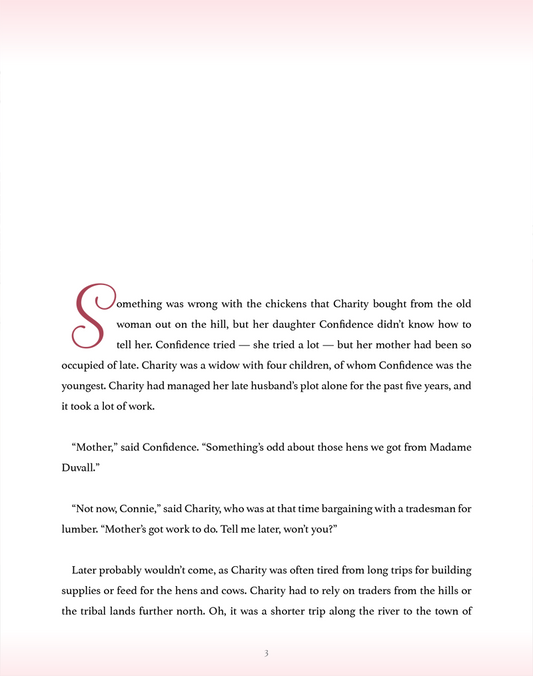 Something was wrong with the chickens that Charity bought from the old woman out on the hill, but her daughter Confidence didn't know how to tell her. Confidence tried — she tried a lot — but her mother had been so occupied of late. Charity was a widow with four children, of whom Confidence was the youngest. Charity had managed her late husband's plot alone for the past five years, and it took a lot of work.

"Mother," said Confidence. "Something's odd about those hens we got from Madame Duvall."

"Not now, Connie," said Charity, who was at that time bargaining with a tradesman for lumber. "Mother's got work to do. Tell me later, won't you?"

Later probably wouldn't come, as Charity was often tired from long trips for building supplies or feed for the hens and cows. Charity had to rely on traders from the hills or the tribal lands further north. Oh, it was a shorter trip along the river to the town of

3